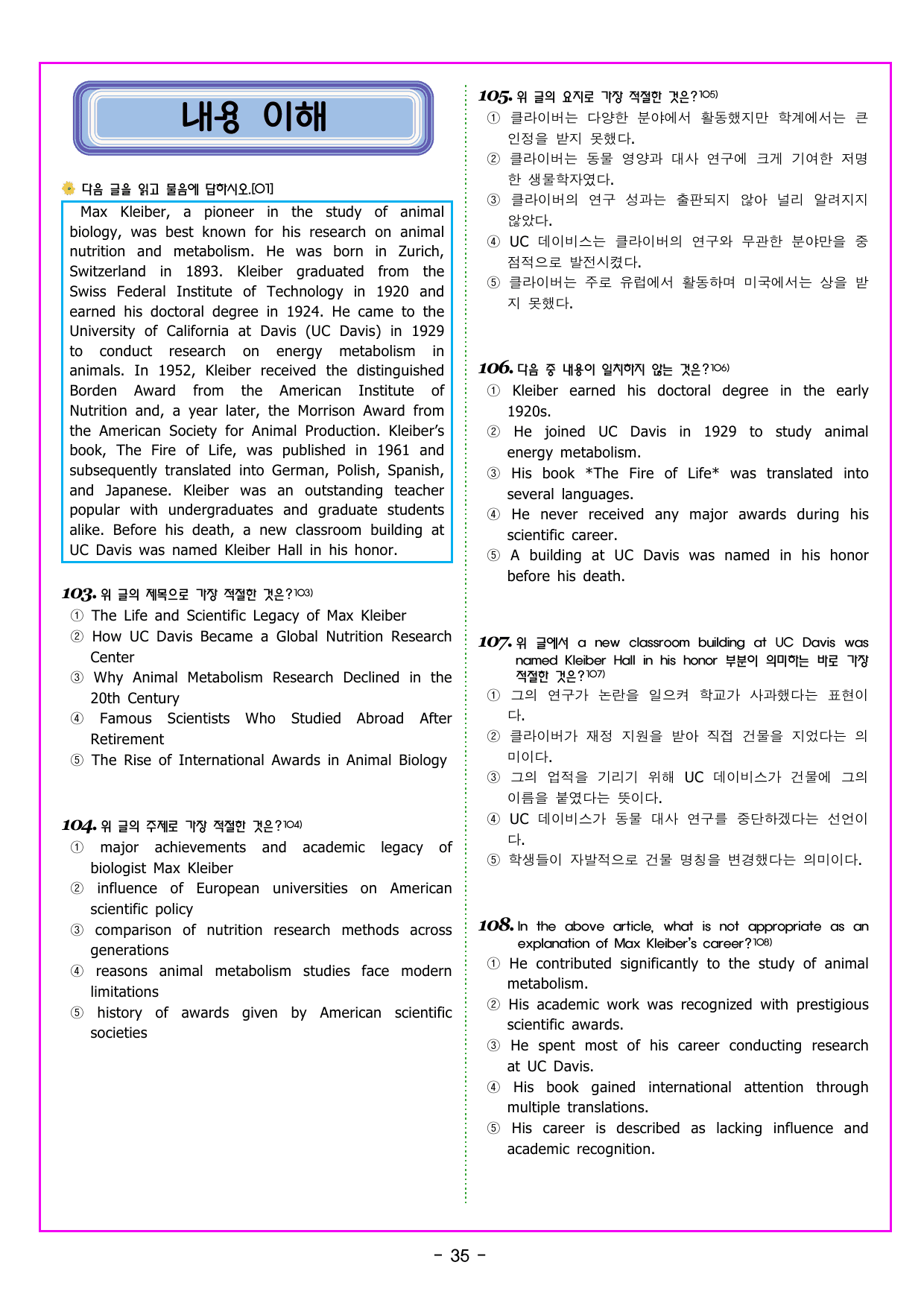 내용 이해

다음 글을 읽고 물음에 답하시오.[01]

Max Kleiber, a pioneer in the study of animal biology, was best known for his research on animal nutrition and metabolism. He was born in Zurich, Switzerland in 1893. Kleiber graduated from the Swiss Federal Institute of Technology in 1920 and earned his doctoral degree in 1924. He came to the University of California at Davis (UC Davis) in 1929 to conduct research on energy metabolism in animals. In 1952, Kleiber received the distinguished Borden Award from the American Institute of Nutrition and, a year later, the Morrison Award from the American Society for Animal Production. Kleiber's book, The Fire of Life, was published in 1961 and subsequently translated into German, Polish, Spanish, and Japanese. Kleiber was an outstanding teacher popular with undergraduates and graduate students alike. Before his death, a new classroom building at UC Davis was named Kleiber Hall in his honor.

103. 위 글의 제목으로 가장 적절한 것은?$^{103)}$
① The Life and Scientific Legacy of Max Kleiber
② How UC Davis Became a Global Nutrition Research Center
③ Why Animal Metabolism Research Declined in the 20th Century
④ Famous Scientists Who Studied Abroad After Retirement
⑤ The Rise of International Awards in Animal Biology

104. 위 글의 주제로 가장 적절한 것은?$^{104)}$
① major achievements and academic legacy of biologist Max Kleiber
② influence of European universities on American scientific policy
③ comparison of nutrition research methods across generations
④ reasons animal metabolism studies face modern limitations
⑤ history of awards given by American scientific societies

105. 위 글의 요지로 가장 적절한 것은?$^{105)}$
① 클라이버는 다양한 분야에서 활동했지만 학계에서는 큰 인정을 받지 못했다.
② 클라이버는 동물 영양과 대사 연구에 크게 기여한 저명한 생물학자였다.
③ 클라이버의 연구 성과는 출판되지 않아 널리 알려지지 않았다.
④ UC 데이비스는 클라이버의 연구와 무관한 분야만을 중점적으로 발전시켰다.
⑤ 클라이버는 주로 유럽에서 활동하며 미국에서는 상을 받지 못했다.

106. 다음 중 내용이 일치하지 않는 것은?$^{106)}$
① Kleiber earned his doctoral degree in the early 1920s.
② He joined UC Davis in 1929 to study animal energy metabolism.
③ His book *The Fire of Life* was translated into several languages.
④ He never received any major awards during his scientific career.
⑤ A building at UC Davis was named in his honor before his death.

107. 위 글에서 a new classroom building at UC Davis was named Kleiber Hall in his honor 부분이 의미하는 바로 가장 적절한 것은?$^{107)}$
① 그의 연구가 논란을 일으켜 학교가 사과했다는 표현이다.
② 클라이버가 재정 지원을 받아 직접 건물을 지었다는 의미이다.
③ 그의 업적을 기리기 위해 UC 데이비스가 건물에 그의 이름을 붙였다는 뜻이다.
④ UC 데이비스가 동물 대사 연구를 중단하겠다는 선언이다.
⑤ 학생들이 자발적으로 건물 명칭을 변경했다는 의미이다.

108. In the above article, what is not appropriate as an explanation of Max Kleiber's career?$^{108)}$
① He contributed significantly to the study of animal metabolism.
② His academic work was recognized with prestigious scientific awards.
③ He spent most of his career conducting research at UC Davis.
④ His book gained international attention through multiple translations.
⑤ His career is described as lacking influence and academic recognition.

- 35 -